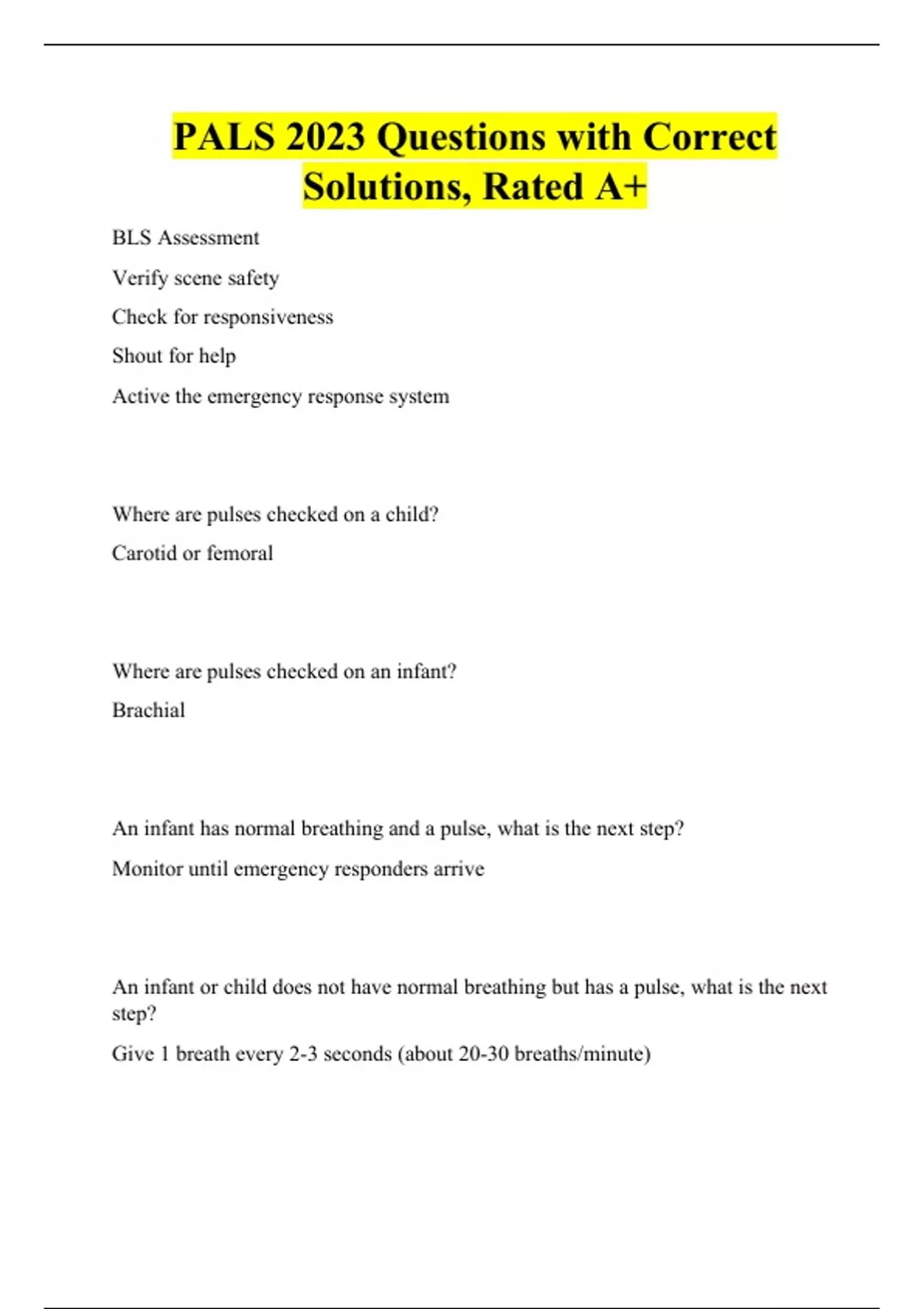 PALS 2023 Questions with Correct Solutions, Rated A+

BLS Assessment

Verify scene safety

Check for responsiveness

Shout for help

Active the emergency response system

Where are pulses checked on a child?

Carotid or femoral

Where are pulses checked on an infant?

Brachial

An infant has normal breathing and a pulse, what is the next step?

Monitor until emergency responders arrive

An infant or child does not have normal breathing but has a pulse, what is the next step?

Give 1 breath every 2-3 seconds (about 20-30 breaths/minute)